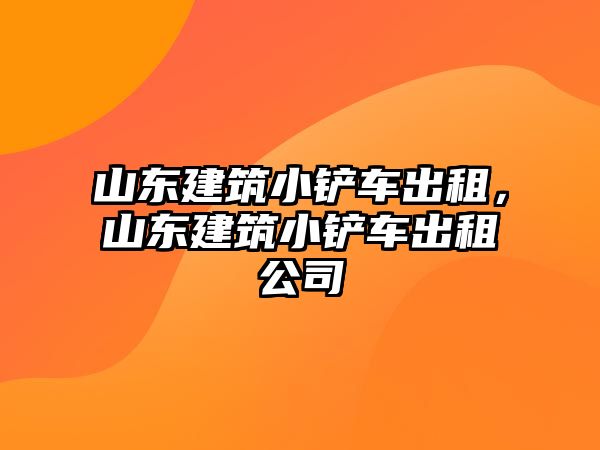 山东建筑小铲车出租，山东建筑小铲车出租公司